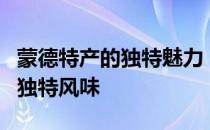 蒙德特产的独特魅力 独特风味